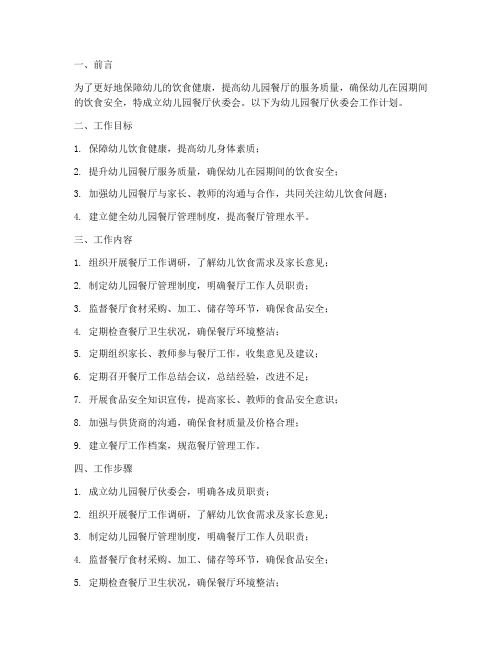 一、前言

为了更好地保障幼儿的饮食健康，提高幼儿园餐厅的服务质量，确保幼儿在园期间的饮食安全，特成立幼儿园餐厅伙委会。以下为幼儿园餐厅伙委会工作计划。

二、工作目标

1. 保障幼儿饮食健康，提高幼儿身体素质；

2. 提升幼儿园餐厅服务质量，确保幼儿在园期间的饮食安全；

3. 加强幼儿园餐厅与家长、教师的沟通与合作，共同关注幼儿饮食问题；

4. 建立健全幼儿园餐厅管理制度，提高餐厅管理水平。

三、工作内容

1. 组织开展餐厅工作调研，了解幼儿饮食需求及家长意见；

2. 制定幼儿园餐厅管理制度，明确餐厅工作人员职责；

3. 监督餐厅食材采购、加工、储存等环节，确保食品安全；

4. 定期检查餐厅卫生状况，确保餐厅环境整洁；

5. 定期组织家长、教师参与餐厅工作，收集意见及建议；

6. 定期召开餐厅工作总结会议，总结经验，改进不足；

7. 开展食品安全知识宣传，提高家长、教师的食品安全意识；

8. 加强与供货商的沟通，确保食材质量及价格合理；

9. 建立餐厅工作档案，规范餐厅管理工作。

四、工作步骤

1. 成立幼儿园餐厅伙委会，明确各成员职责；

2. 组织开展餐厅工作调研，了解幼儿饮食需求及家长意见；

3. 制定幼儿园餐厅管理制度，明确餐厅工作人员职责；

4. 监督餐厅食材采购、加工、储存等环节，确保食品安全；

5. 定期检查餐厅卫生状况，确保餐厅环境整洁；